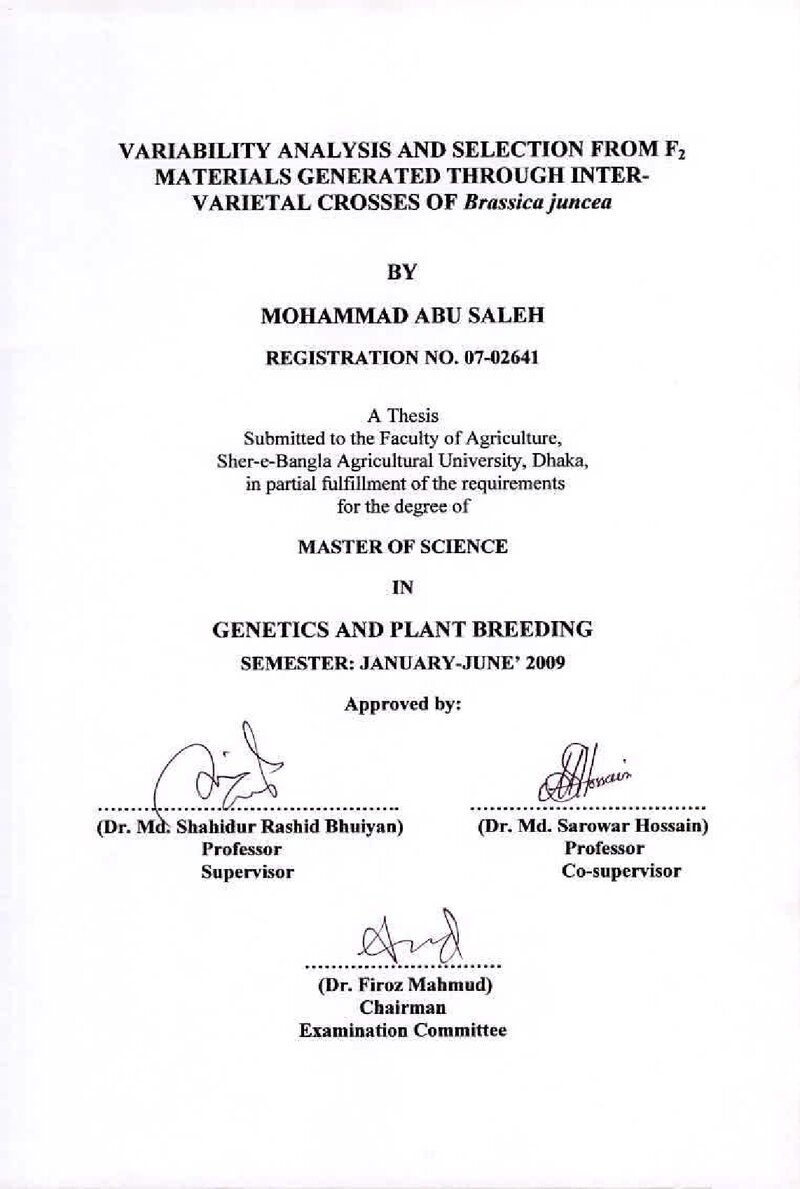 VARIABILITY ANALYSIS AND SELECTION FROM $F_2$ MATERIALS GENERATED THROUGH INTER-VARIETAL CROSSES OF Brassica juncea

BY

MOHAMMAD ABU SALEH

REGISTRATION NO. 07-02641

A Thesis
Submitted to the Faculty of Agriculture,
Sher-e-Bangla Agricultural University, Dhaka,
in partial fulfillment of the requirements
for the degree of

MASTER OF SCIENCE

IN

GENETICS AND PLANT BREEDING

SEMESTER: JANUARY-JUNE' 2009

Approved by:

(Dr. Md. Shahidur Rashid Bhuiyan)
Professor
Supervisor

(Dr. Md. Sarowar Hossain)
Professor
Co-supervisor

(Dr. Firoz Mahmud)
Chairman
Examination Committee